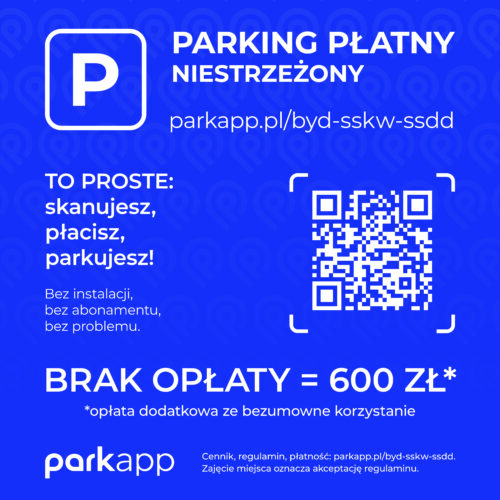 P

PARKING PŁATNY
NIESTRZEŻONY

parkapp.pl/byd-sskw-ssdd

TO PROSTE:
skanujesz,
płacisz,
parkujesz!

Bez instalacji,
bez abonamentu,
bez problemu.

BRAK OPŁATY = 600 ZŁ*

*opłata dodatkowa ze bezumowne korzystanie

parkapp

Cennik, regulamin, płatność: parkapp.pl/byd-sskw-ssdd.
Zajęcie miejsca oznacza akceptację regulaminu.